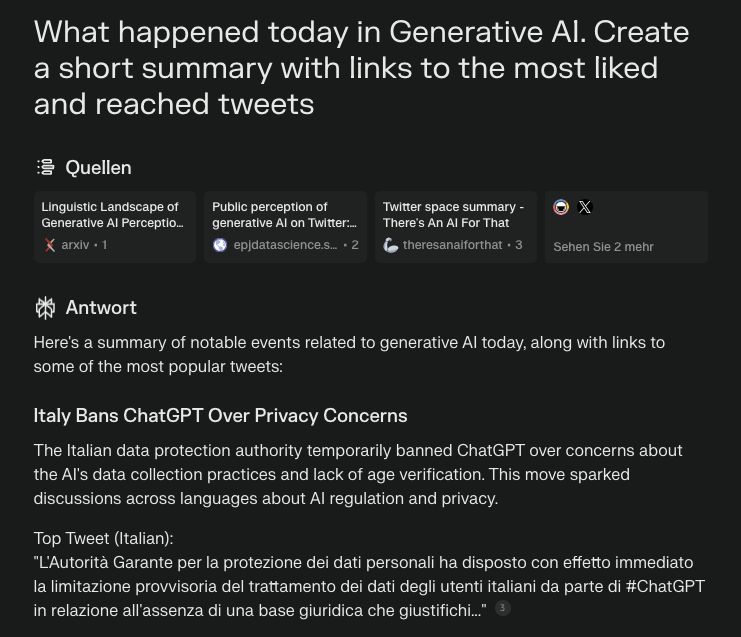 What happened today in Generative AI. Create a short summary with links to the most liked and reached tweets

Quellen

Linguistic Landscape of Generative AI Perceptio...
arxiv • 1

Public perception of generative AI on Twitter:...
epjdatascience.s... • 2

Twitter space summary - There's An AI For That
theresanaiforthat • 3

Sehen Sie 2 mehr

Antwort

Here's a summary of notable events related to generative AI today, along with links to some of the most popular tweets:

Italy Bans ChatGPT Over Privacy Concerns

The Italian data protection authority temporarily banned ChatGPT over concerns about the AI's data collection practices and lack of age verification. This move sparked discussions across languages about AI regulation and privacy.

Top Tweet (Italian):
"L'Autorità Garante per la protezione dei dati personali ha disposto con effetto immediato la limitazione provvisoria del trattamento dei dati degli utenti italiani da parte di #ChatGPT in relazione all'assenza di una base giuridica che giustifichi..." 3